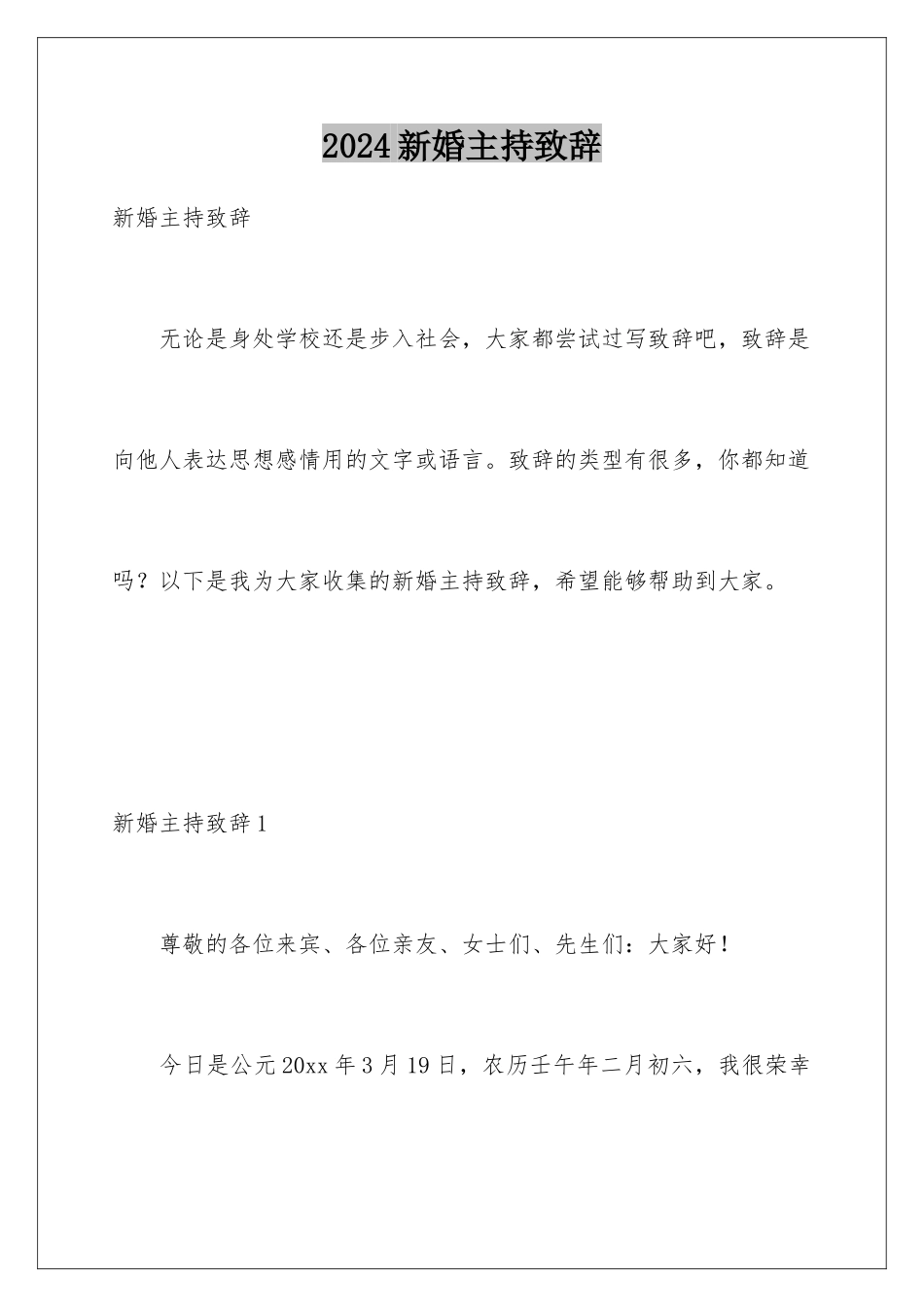 2024新婚主持致辞

新婚主持致辞

无论是身处学校还是步入社会，大家都尝试过写致辞吧，致辞是向他人表达思想感情用的文字或语言。致辞的类型有很多，你都知道吗？以下是我为大家收集的新婚主持致辞，希望能够帮助到大家。

新婚主持致辞1

尊敬的各位来宾、各位亲友、女士们、先生们：大家好！

今日是公元20xx年3月19日，农历壬午年二月初六，我很荣幸